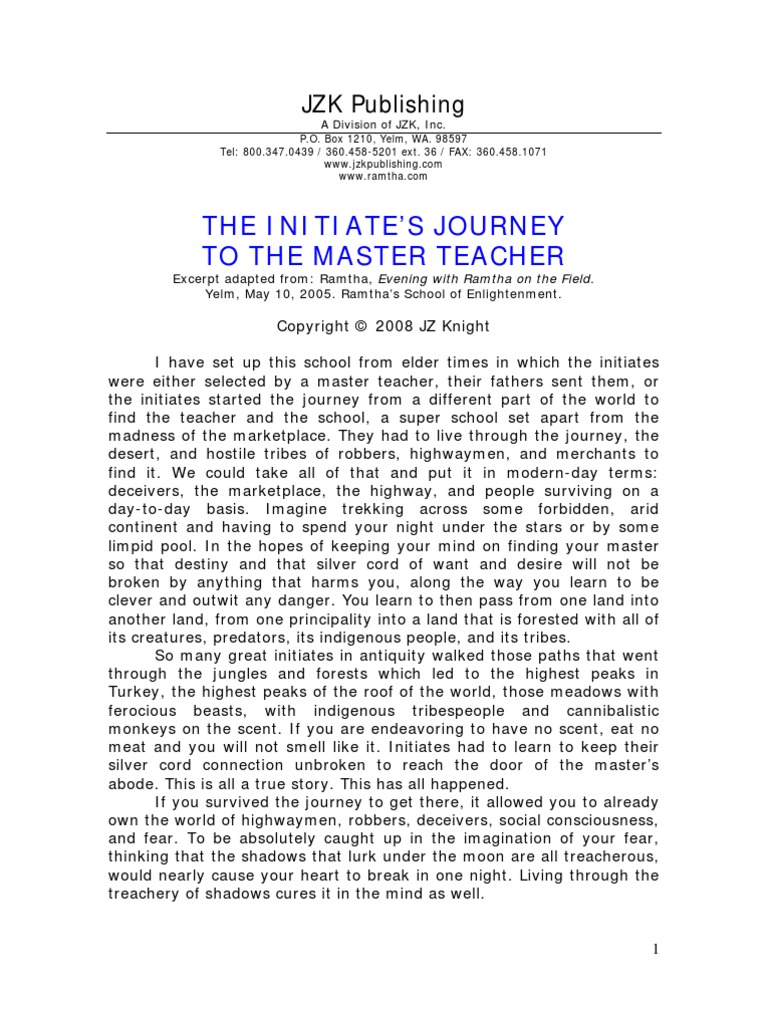 JZK Publishing
A Division of JZK, Inc.
P.O. Box 1210, Yelm, WA. 98597
Tel: 800.347.0439 / 360.458-5201 ext. 36 / FAX: 360.458.1071
www.jzkpublishing.com
www.ramtha.com

THE INITIATE'S JOURNEY TO THE MASTER TEACHER

Excerpt adapted from: Ramtha, Evening with Ramtha on the Field. Yelm, May 10, 2005. Ramtha's School of Enlightenment.

Copyright © 2008 JZ Knight

I have set up this school from elder times in which the initiates were either selected by a master teacher, their fathers sent them, or the initiates started the journey from a different part of the world to find the teacher and the school, a super school set apart from the madness of the marketplace. They had to live through the journey, the desert, and hostile tribes of robbers, highwaymen, and merchants to find it. We could take all of that and put it in modern-day terms: deceivers, the marketplace, the highway, and people surviving on a day-to-day basis. Imagine trekking across some forbidden, arid continent and having to spend your night under the stars or by some limpid pool. In the hopes of keeping your mind on finding your master so that destiny and that silver cord of want and desire will not be broken by anything that harms you, along the way you learn to be clever and outwit any danger. You learn to then pass from one land into another land, from one principality into a land that is forested with all of its creatures, predators, its indigenous people, and its tribes.

So many great initiates in antiquity walked those paths that went through the jungles and forests which led to the highest peaks in Turkey, the highest peaks of the roof of the world, those meadows with ferocious beasts, with indigenous tribespeople and cannibalistic monkeys on the scent. If you are endeavoring to have no scent, eat no meat and you will not smell like it. Initiates had to learn to keep their silver cord connection unbroken to reach the door of the master's abode. This is all a true story. This has all happened.

If you survived the journey to get there, it allowed you to already own the world of highwaymen, robbers, deceivers, social consciousness, and fear. To be absolutely caught up in the imagination of your fear, thinking that the shadows that lurk under the moon are all treacherous, would nearly cause your heart to break in one night. Living through the treachery of shadows cures it in the mind as well.

1